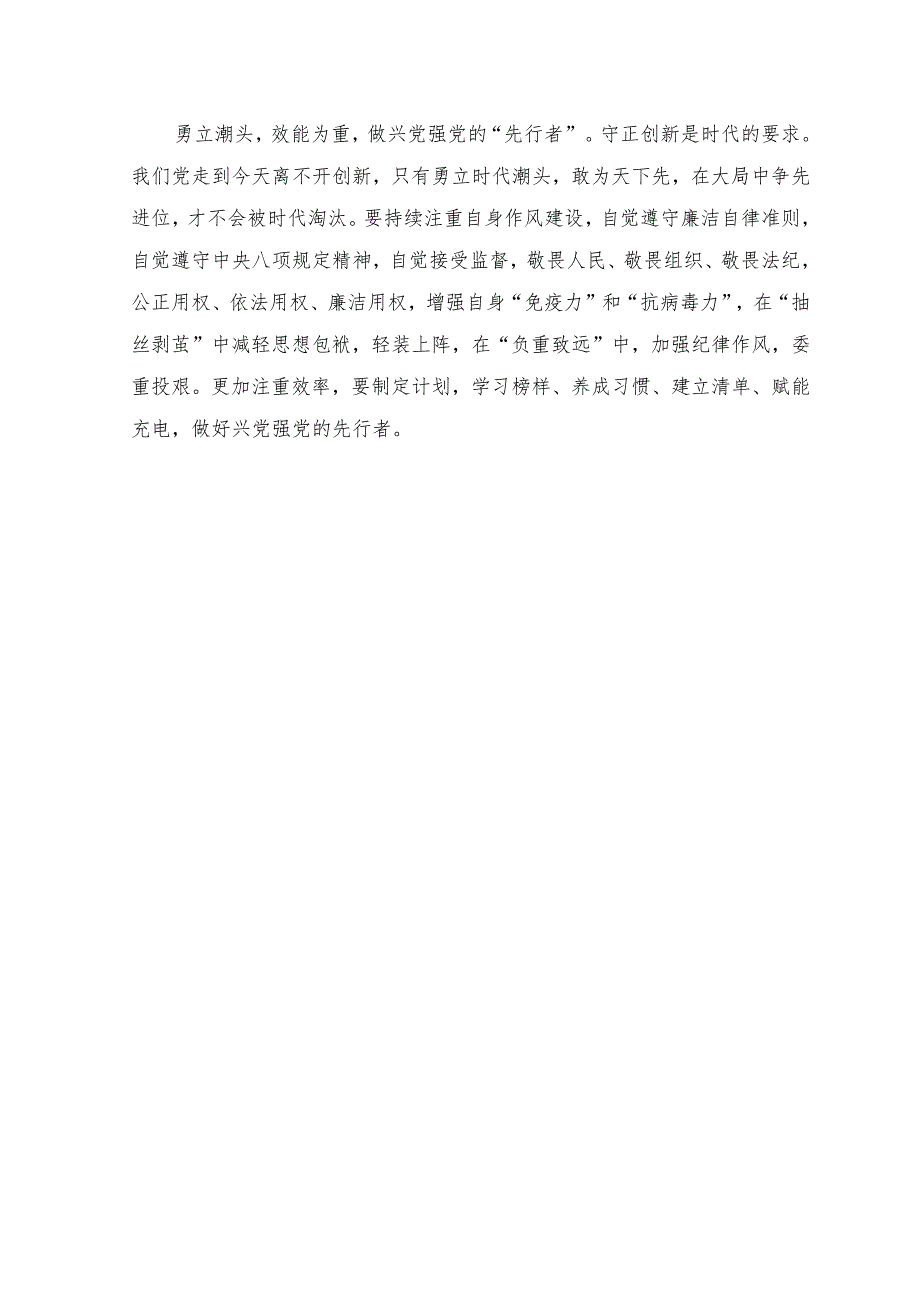 勇立潮头，效能为重，做兴党强党的“先行者”。守正创新是时代的要求。我们党走到今天离不开创新，只有勇立时代潮头，敢为天下先，在大局中争先进位，才不会被时代淘汰。要持续注重自身作风建设，自觉遵守廉洁自律准则，自觉遵守中央八项规定精神，自觉接受监督，敬畏人民、敬畏组织、敬畏法纪，公正用权、依法用权、廉洁用权，增强自身“免疫力”和“抗病毒力”，在“抽丝剥茧”中减轻思想包袱，轻装上阵，在“负重致远”中，加强纪律作风，委重投艰。更加注重效率，要制定计划，学习榜样、养成习惯、建立清单、赋能充电，做好兴党强党的先行者。